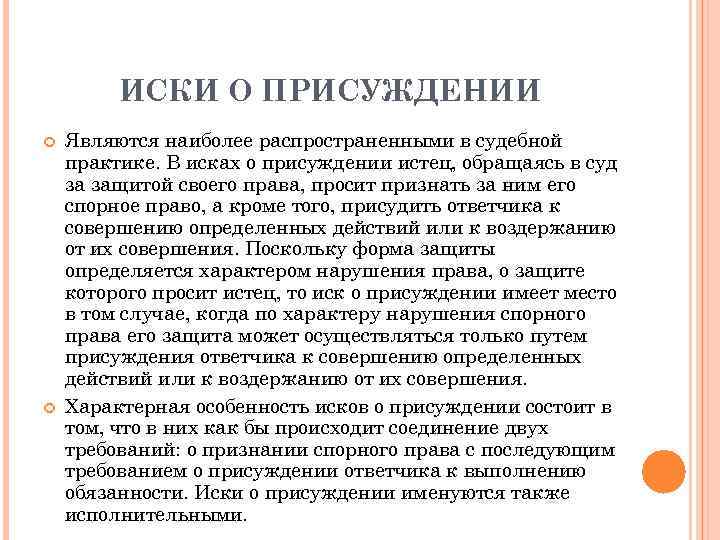 ИСКИ О ПРИСУЖДЕНИИ

Являются наиболее распространенными в судебной практике. В исках о присуждении истец, обращаясь в суд за защитой своего права, просит признать за ним его спорное право, а кроме того, присудить ответчика к совершению определенных действий или к воздержанию от их совершения. Поскольку форма защиты определяется характером нарушения права, о защите которого просит истец, то иск о присуждении имеет место в том случае, когда по характеру нарушения спорного права его защита может осуществляться только путем присуждения ответчика к совершению определенных действий или к воздержанию от их совершения.

Характерная особенность исков о присуждении состоит в том, что в них как бы происходит соединение двух требований: о признании спорного права с последующим требованием о присуждении ответчика к выполнению обязанности. Иски о присуждении именуются также исполнительными.